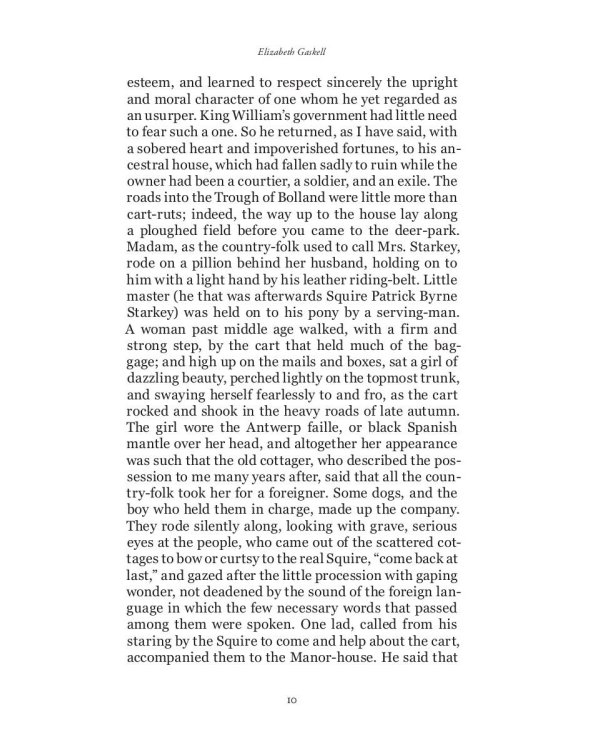 Elizabeth Gaskell

esteem, and learned to respect sincerely the upright and moral character of one whom he yet regarded as an usurper. King William's government had little need to fear such a one. So he returned, as I have said, with a sobered heart and impoverished fortunes, to his ancestral house, which had fallen sadly to ruin while the owner had been a courtier, a soldier, and an exile. The roads into the Trough of Bolland were little more than cart-ruts; indeed, the way up to the house lay along a ploughed field before you came to the deer-park. Madam, as the country-folk used to call Mrs. Starkey, rode on a pillion behind her husband, holding on to him with a light hand by his leather riding-belt. Little master (he that was afterwards Squire Patrick Byrne Starkey) was held on to his pony by a serving-man. A woman past middle age walked, with a firm and strong step, by the cart that held much of the baggage; and high up on the mails and boxes, sat a girl of dazzling beauty, perched lightly on the topmost trunk, and swaying herself fearlessly to and fro, as the cart rocked and shook in the heavy roads of late autumn. The girl wore the Antwerp faille, or black Spanish mantle over her head, and altogether her appearance was such that the old cottager, who described the possession to me many years after, said that all the country-folk took her for a foreigner. Some dogs, and the boy who held them in charge, made up the company. They rode silently along, looking with grave, serious eyes at the people, who came out of the scattered cottages to bow or curtsy to the real Squire, "come back at last," and gazed after the little procession with gaping wonder, not deadened by the sound of the foreign language in which the few necessary words that passed among them were spoken. One lad, called from his staring by the Squire to come and help about the cart, accompanied them to the Manor-house. He said that

10